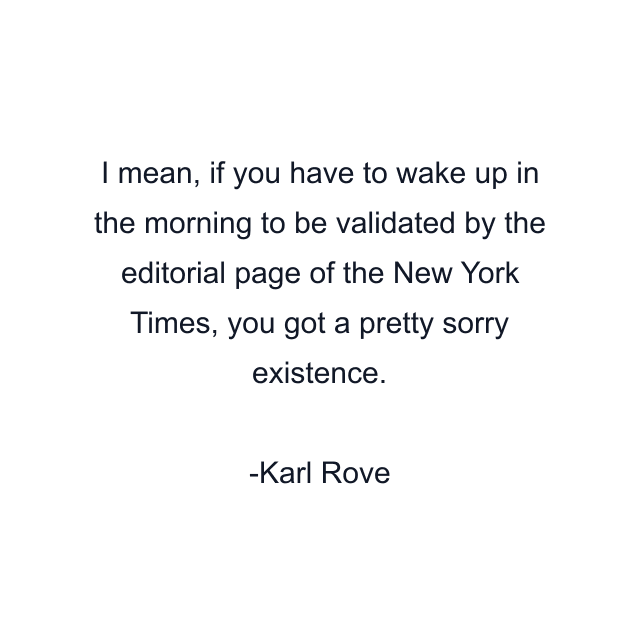 I mean, if you have to wake up in the morning to be validated by the editorial page of the New York Times, you got a pretty sorry existence.

-Karl Rove